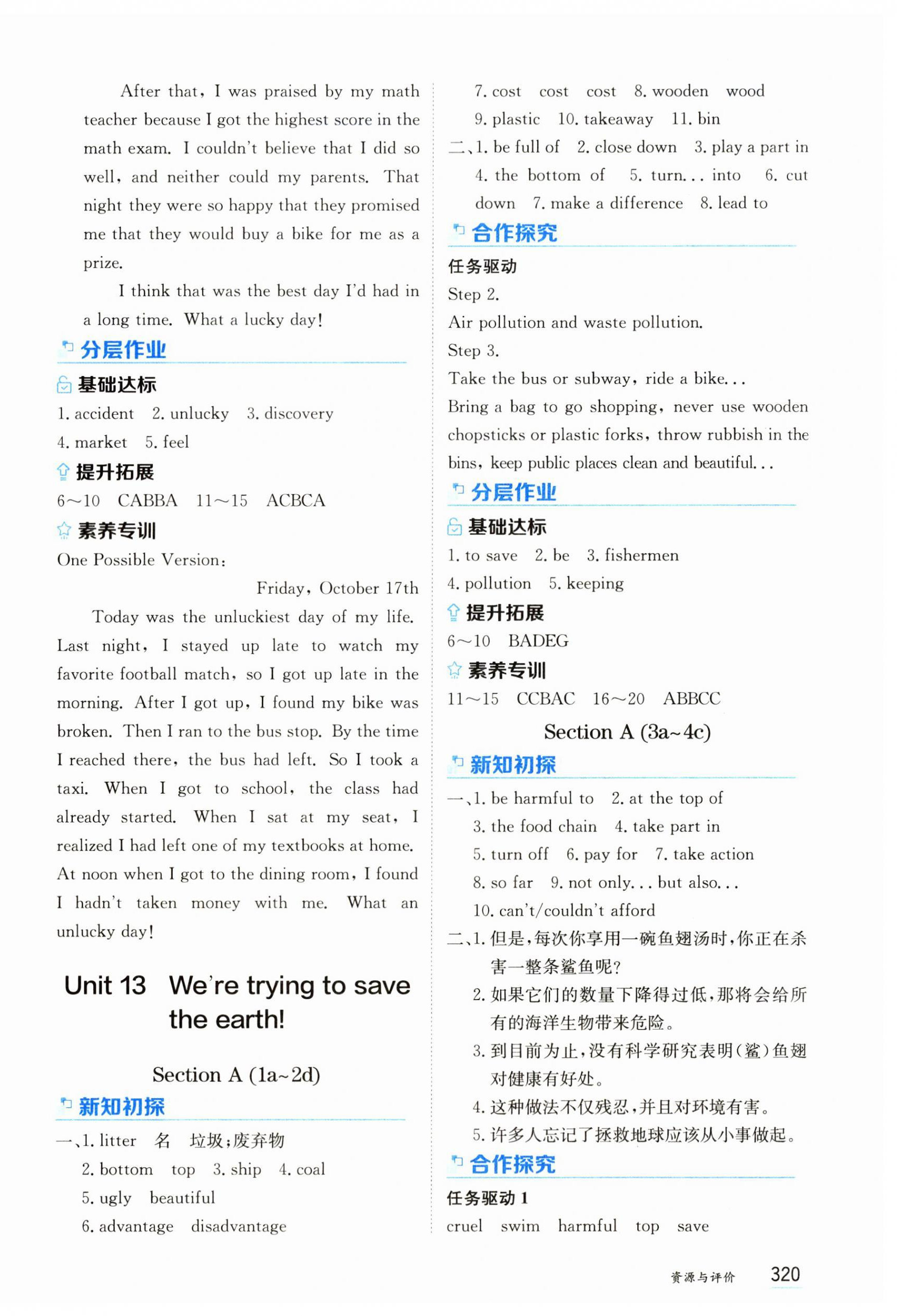 After that, I was praised by my math teacher because I got the highest score in the math exam. I couldn't believe that I did so well, and neither could my parents. That night they were so happy that they promised me that they would buy a bike for me as a prize.

I think that was the best day I'd had in a long time. What a lucky day!

分层作业

基础达标

1. accident 2. unlucky 3. discovery
4. market 5. feel

提升拓展

6～10 CABBA 11～15 ACBCA

素养专训

One Possible Version:

Friday, October 17th

Today was the unluckiest day of my life. Last night, I stayed up late to watch my favorite football match, so I got up late in the morning. After I got up, I found my bike was broken. Then I ran to the bus stop. By the time I reached there, the bus had left. So I took a taxi. When I got to school, the class had already started. When I sat at my seat, I realized I had left one of my textbooks at home. At noon when I got to the dining room, I found I hadn't taken money with me. What an unlucky day!

Unit 13 We're trying to save the earth!

Section A (1a~2d)

新知初探

一、1. litter 名 垃圾;废弃物
2. bottom top 3. ship 4. coal
5. ugly beautiful
6. advantage disadvantage
7. cost cost cost 8. wooden wood
9. plastic 10. takeaway 11. bin

二、1. be full of 2. close down 3. play a part in
4. the bottom of 5. turn... into 6. cut down 7. make a difference 8. lead to

合作探究

任务驱动

Step 2.

Air pollution and waste pollution.

Step 3.

Take the bus or subway, ride a bike...

Bring a bag to go shopping, never use wooden chopsticks or plastic forks, throw rubbish in the bins, keep public places clean and beautiful...

分层作业

基础达标

1. to save 2. be 3. fishermen
4. pollution 5. keeping

提升拓展

6～10 BADEG

素养专训

11～15 CCBAC 16～20 ABBCC

Section A (3a~4c)

新知初探

一、1. be harmful to 2. at the top of
3. the food chain 4. take part in
5. turn off 6. pay for 7. take action
8. so far 9. not only... but also...
10. can't/couldn't afford

二、1. 但是,每次你享用一碗鱼翅汤时,你正在杀害一整条鲨鱼呢?
2. 如果它们的数量下降得过低,那将会给所有的海洋生物带来危险。
3. 到目前为止,没有科学研究表明(鲨)鱼翅对健康有好处。
4. 这种做法不仅残忍,并且对环境有害。
5. 许多人忘记了拯救地球应该从小事做起。

合作探究

任务驱动 1

cruel swim harmful top save

资源与评价 320